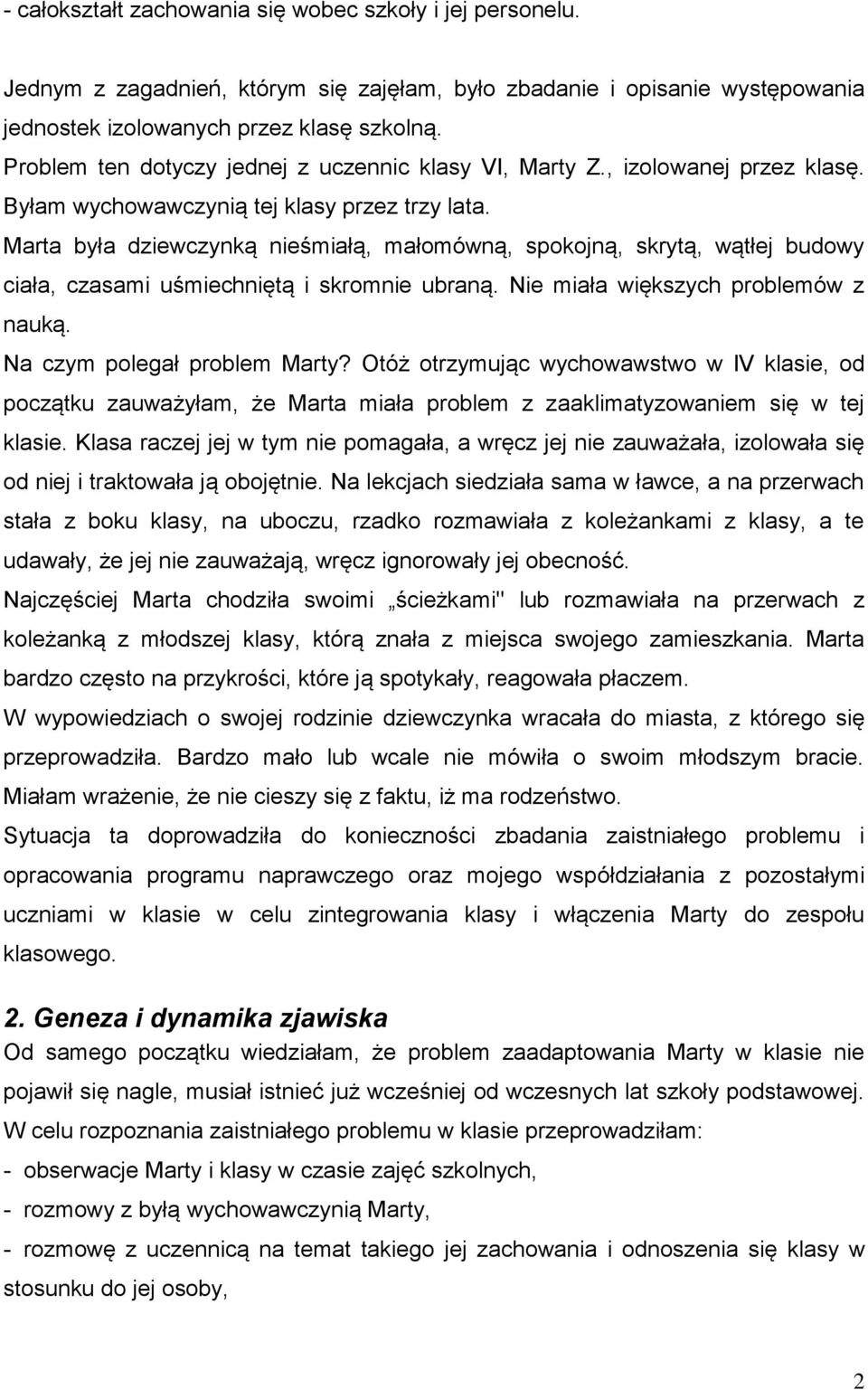 - całokształt zachowania się wobec szkoły i jej personelu.

Jednym z zagadnień, którym się zajęłam, było zbadanie i opisanie występowania jednostek izolowanych przez klasę szkolną.
Problem ten dotyczy jednej z uczennic klasy VI, Marty Z., izolowanej przez klasę. Byłam wychowawczynią tej klasy przez trzy lata.
Marta była dziewczynką nieśmiałą, małomówną, spokojną, skrytą, wątłej budowy ciała, czasami uśmiechniętą i skromnie ubraną. Nie miała większych problemów z nauką.
Na czym polegał problem Marty? Otóż otrzymując wychowawstwo w IV klasie, od początku zauważyłam, że Marta miała problem z zaaklimatyzowaniem się w tej klasie. Klasa raczej jej w tym nie pomagała, a wręcz jej nie zauważała, izolowała się od niej i traktowała ją obojętnie. Na lekcjach siedziała sama w ławce, a na przerwach stała z boku klasy, na uboczu, rzadko rozmawiała z koleżankami z klasy, a te udawały, że jej nie zauważają, wręcz ignorowały jej obecność.
Najczęściej Marta chodziła swoimi „ścieżkami" lub rozmawiała na przerwach z koleżanką z młodszej klasy, którą znała z miejsca swojego zamieszkania. Marta bardzo często na przykrości, które ją spotykały, reagowała płaczem.
W wypowiedziach o swojej rodzinie dziewczynka wracała do miasta, z którego się przeprowadziła. Bardzo mało lub wcale nie mówiła o swoim młodszym bracie. Miałam wrażenie, że nie cieszy się z faktu, iż ma rodzeństwo.
Sytuacja ta doprowadziła do konieczności zbadania zaistniałego problemu i opracowania programu naprawczego oraz mojego współdziałania z pozostałymi uczniami w klasie w celu zintegrowania klasy i włączenia Marty do zespołu klasowego.

2. Geneza i dynamika zjawiska
Od samego początku wiedziałam, że problem zaadaptowania Marty w klasie nie pojawił się nagle, musiał istnieć już wcześniej od wczesnych lat szkoły podstawowej.
W celu rozpoznania zaistniałego problemu w klasie przeprowadziłam:
- obserwacje Marty i klasy w czasie zajęć szkolnych,
- rozmowy z byłą wychowawczynią Marty,
- rozmowę z uczennicą na temat takiego jej zachowania i odnoszenia się klasy w stosunku do jej osoby,

2